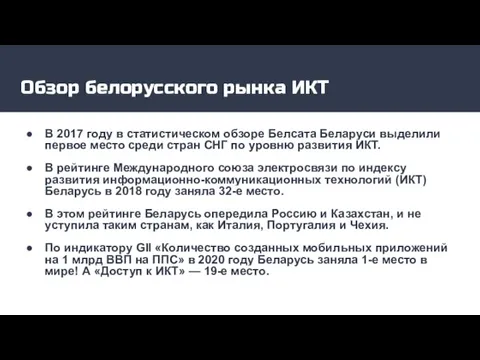 Обзор белорусского рынка ИКТ

● В 2017 году в статистическом обзоре Белсата Беларуси выделили первое место среди стран СНГ по уровню развития ИКТ.

● В рейтинге Международного союза электросвязи по индексу развития информационно-коммуникационных технологий (ИКТ) Беларусь в 2018 году заняла 32-е место.

● В этом рейтинге Беларусь опередила Россию и Казахстан, и не уступила таким странам, как Италия, Португалия и Чехия.

● По индикатору GII «Количество созданных мобильных приложений на 1 млрд ВВП на ППС» в 2020 году Беларусь заняла 1-е место в мире! А «Доступ к ИКТ» — 19-е место.